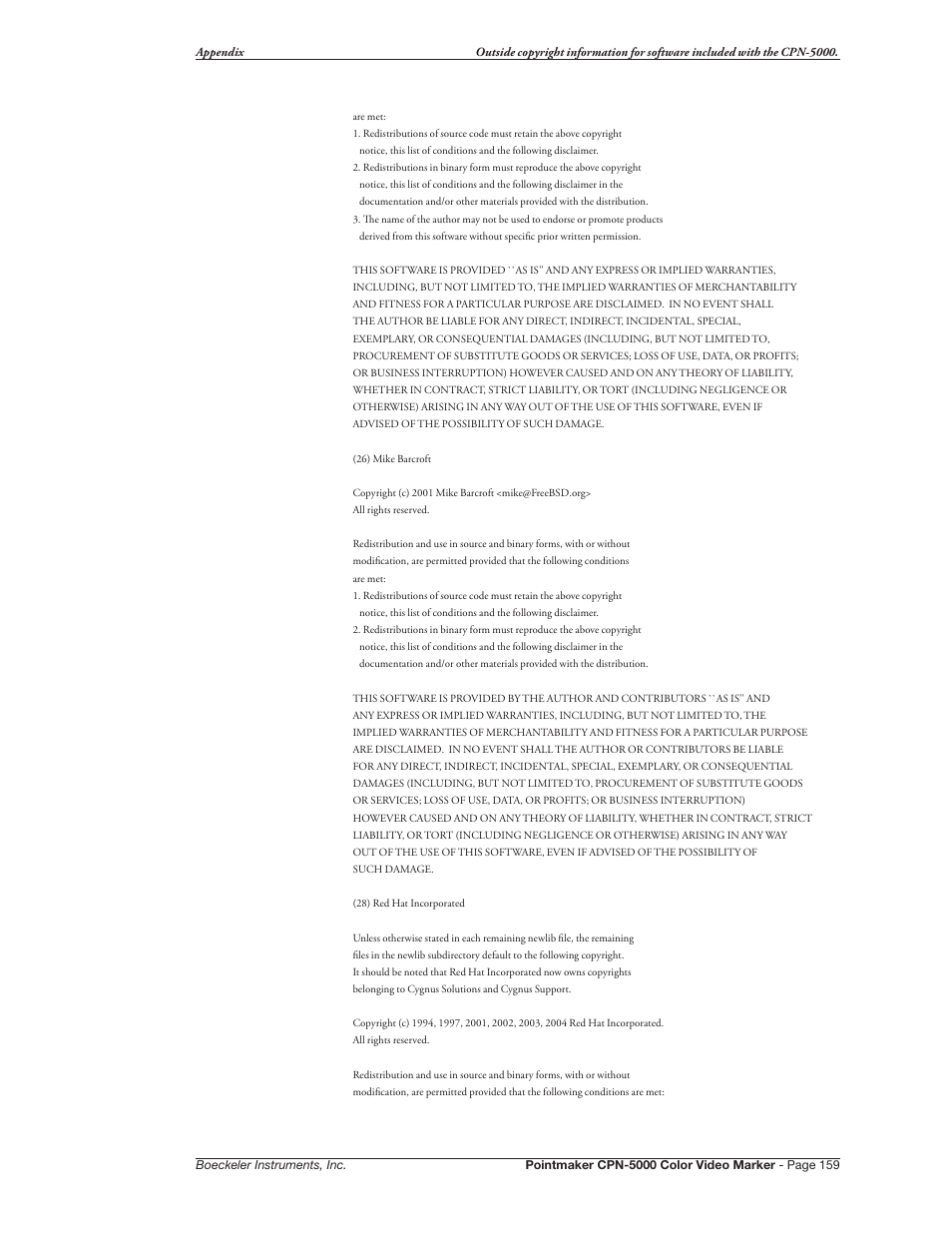 Appendix

Outside copyright information for software included with the CPN-5000.

are met:
1. Redistributions of source code must retain the above copyright notice, this list of conditions and the following disclaimer.
2. Redistributions in binary form must reproduce the above copyright notice, this list of conditions and the following disclaimer in the documentation and/or other materials provided with the distribution.
3. The name of the author may not be used to endorse or promote products derived from this software without specific prior written permission.

THIS SOFTWARE IS PROVIDED ``AS IS'' AND ANY EXPRESS OR IMPLIED WARRANTIES, INCLUDING, BUT NOT LIMITED TO, THE IMPLIED WARRANTIES OF MERCHANTABILITY AND FITNESS FOR A PARTICULAR PURPOSE ARE DISCLAIMED. IN NO EVENT SHALL THE AUTHOR BE LIABLE FOR ANY DIRECT, INDIRECT, INCIDENTAL, SPECIAL, EXEMPLARY, OR CONSEQUENTIAL DAMAGES (INCLUDING, BUT NOT LIMITED TO, PROCUREMENT OF SUBSTITUTE GOODS OR SERVICES; LOSS OF USE, DATA, OR PROFITS; OR BUSINESS INTERRUPTION) HOWEVER CAUSED AND ON ANY THEORY OF LIABILITY, WHETHER IN CONTRACT, STRICT LIABILITY, OR TORT (INCLUDING NEGLIGENCE OR OTHERWISE) ARISING IN ANY WAY OUT OF THE USE OF THIS SOFTWARE, EVEN IF ADVISED OF THE POSSIBILITY OF SUCH DAMAGE.

(26) Mike Barcroft

Copyright (c) 2001 Mike Barcroft <mike@FreeBSD.org>
All rights reserved.

Redistribution and use in source and binary forms, with or without modification, are permitted provided that the following conditions are met:
1. Redistributions of source code must retain the above copyright notice, this list of conditions and the following disclaimer.
2. Redistributions in binary form must reproduce the above copyright notice, this list of conditions and the following disclaimer in the documentation and/or other materials provided with the distribution.

THIS SOFTWARE IS PROVIDED BY THE AUTHOR AND CONTRIBUTORS ``AS IS'' AND ANY EXPRESS OR IMPLIED WARRANTIES, INCLUDING, BUT NOT LIMITED TO, THE IMPLIED WARRANTIES OF MERCHANTABILITY AND FITNESS FOR A PARTICULAR PURPOSE ARE DISCLAIMED. IN NO EVENT SHALL THE AUTHOR OR CONTRIBUTORS BE LIABLE FOR ANY DIRECT, INDIRECT, INCIDENTAL, SPECIAL, EXEMPLARY, OR CONSEQUENTIAL DAMAGES (INCLUDING, BUT NOT LIMITED TO, PROCUREMENT OF SUBSTITUTE GOODS OR SERVICES; LOSS OF USE, DATA, OR PROFITS; OR BUSINESS INTERRUPTION) HOWEVER CAUSED AND ON ANY THEORY OF LIABILITY, WHETHER IN CONTRACT, STRICT LIABILITY, OR TORT (INCLUDING NEGLIGENCE OR OTHERWISE) ARISING IN ANY WAY OUT OF THE USE OF THIS SOFTWARE, EVEN IF ADVISED OF THE POSSIBILITY OF SUCH DAMAGE.

(28) Red Hat Incorporated

Unless otherwise stated in each remaining newlib file, the remaining files in the newlib subdirectory default to the following copyright. It should be noted that Red Hat Incorporated now owns copyrights belonging to Cygnus Solutions and Cygnus Support.

Copyright (c) 1994, 1997, 2001, 2002, 2003, 2004 Red Hat Incorporated.
All rights reserved.

Redistribution and use in source and binary forms, with or without modification, are permitted provided that the following conditions are met:

Boeckeler Instruments, Inc.

Pointmaker CPN-5000 Color Video Marker - Page 159